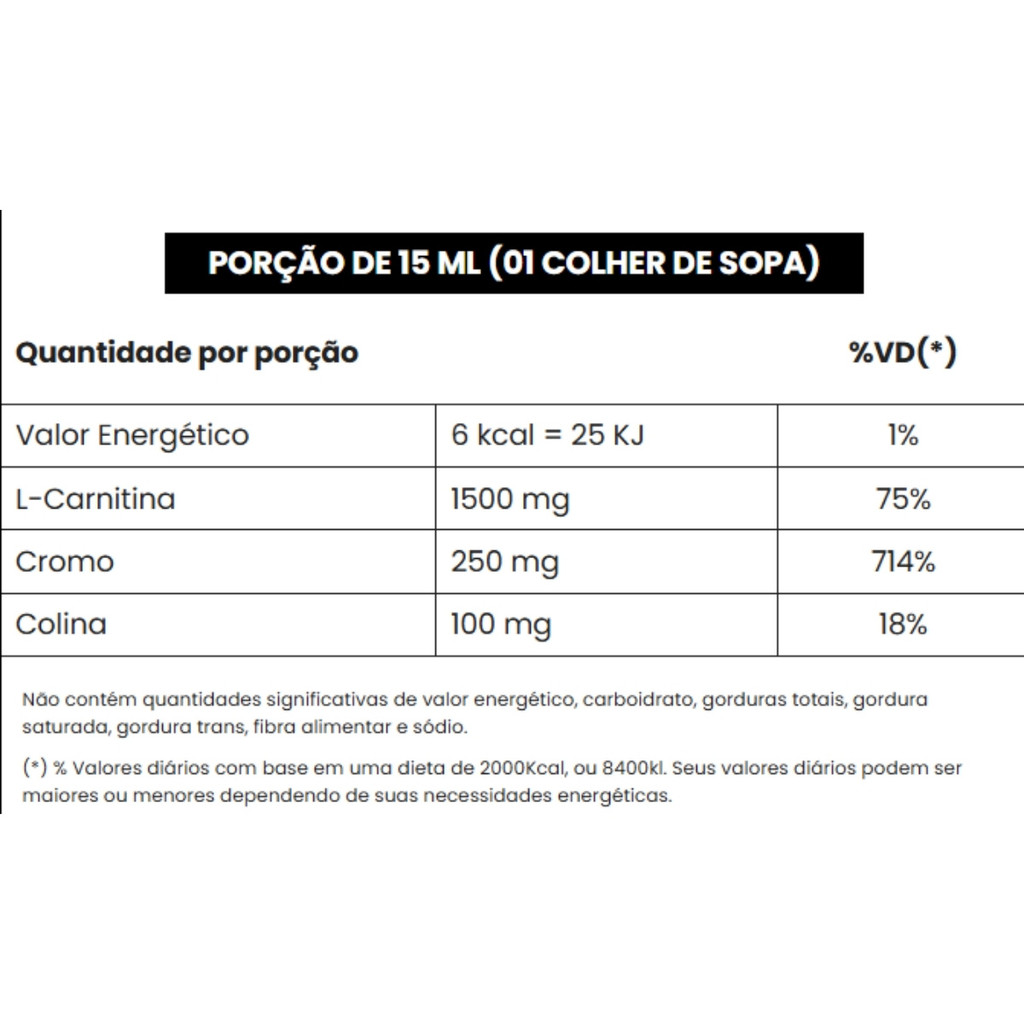 PORÇÃO DE 15 ML (01 COLHER DE SOPA)

| Quantidade por porção | | %VD(*) |
|---|---|---|
| Valor Energético | 6 kcal = 25 KJ | 1% |
| L-Carnitina | 1500 mg | 75% |
| Cromo | 250 mg | 714% |
| Colina | 100 mg | 18% |

Não contém quantidades significativas de valor energético, carboidrato, gorduras totais, gordura saturada, gordura trans, fibra alimentar e sódio.

(*) % Valores diários com base em uma dieta de 2000Kcal, ou 8400kl. Seus valores diários podem ser maiores ou menores dependendo de suas necessidades energéticas.